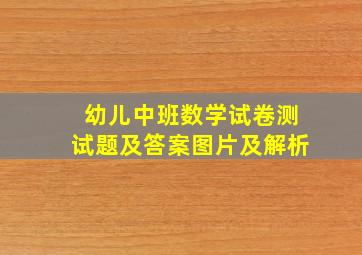 幼儿中班数学试卷测试题及答案图片及解析